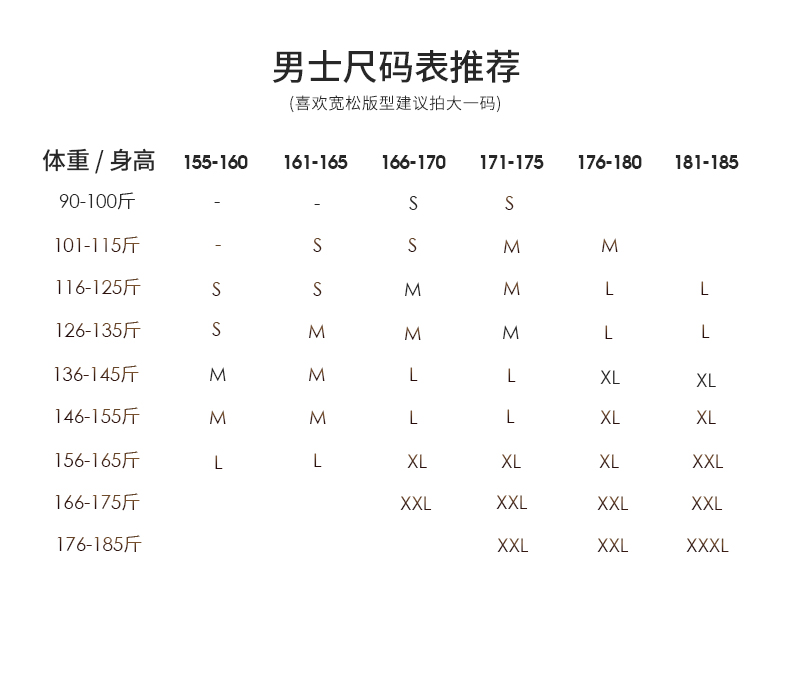 男士尺码表推荐
(喜欢宽松版型建议拍大一码)

| 体重 / 身高 | 155-160 | 161-165 | 166-170 | 171-175 | 176-180 | 181-185 |
|---|---|---|---|---|---|---|
| 90-100斤 | - | - | S | S | | |
| 101-115斤 | - | S | S | M | M | |
| 116-125斤 | S | S | M | M | L | L |
| 126-135斤 | S | M | M | M | L | L |
| 136-145斤 | M | M | L | L | XL | XL |
| 146-155斤 | M | M | L | L | XL | XL |
| 156-165斤 | L | L | XL | XL | XL | XXL |
| 166-175斤 | | | XXL | XXL | XXL | XXL |
| 176-185斤 | | | | XXL | XXL | XXXL |